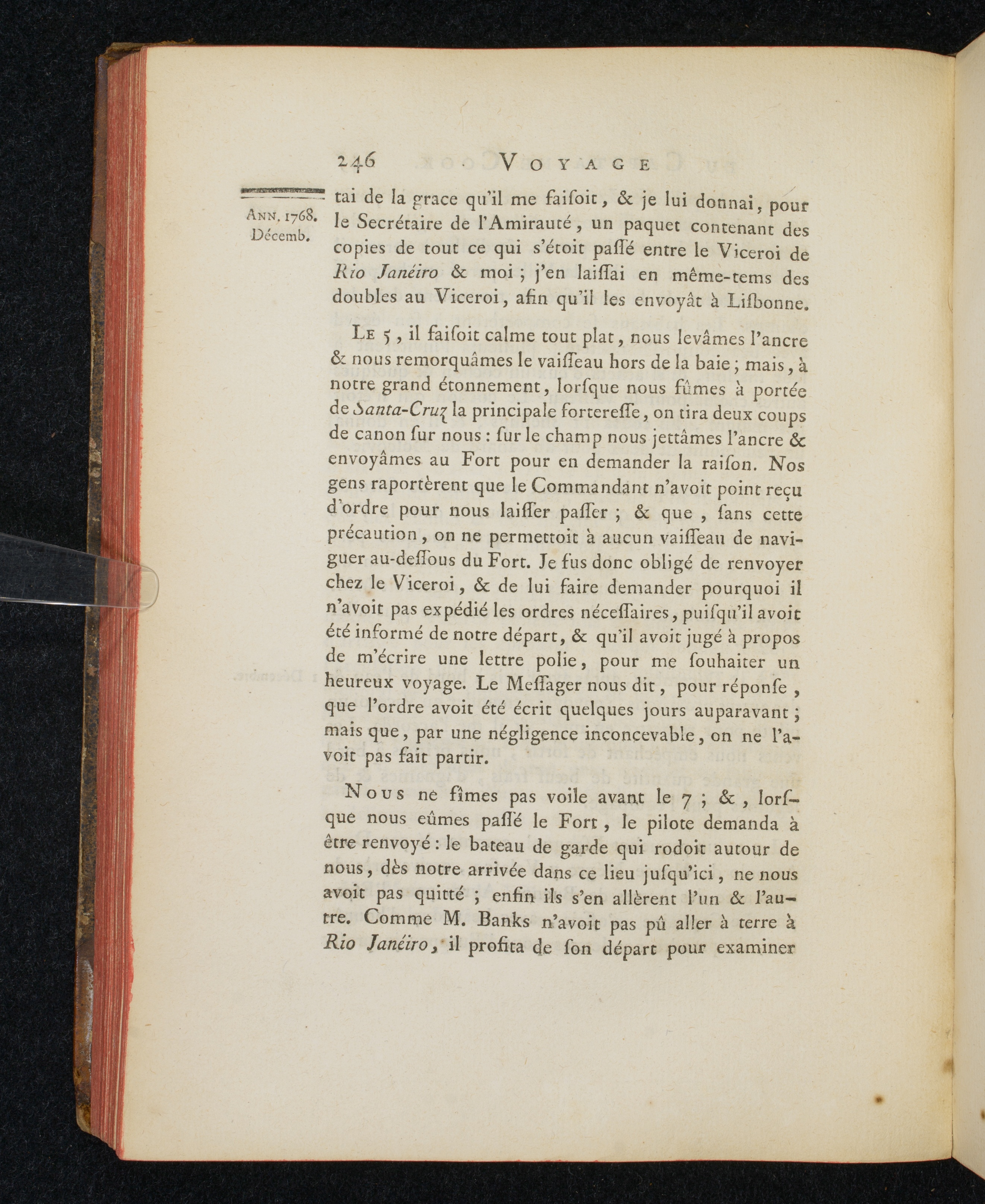 246 VOYAGE

ANN. 1768. Décemb.

tai de la grace qu'il me faisoit, & je lui donnai, pour le Secrétaire de l'Amirauté, un paquet contenant des copies de tout ce qui s'étoit passé entre le Viceroi de Rio Janéiro & moi ; j'en laissai en même-tems des doubles au Viceroi, afin qu'il les envoyât à Lisbonne.

LE 5, il faisoit calme tout plat, nous levâmes l'ancre & nous remorquâmes le vaisseau hors de la baie ; mais, à notre grand étonnement, lorsque nous fûmes à portée de Santa-Cruz la principale forteresse, on tira deux coups de canon sur nous : sur le champ nous jettâmes l'ancre & envoyâmes au Fort pour en demander la raison. Nos gens raportèrent que le Commandant n'avoit point reçu d'ordre pour nous laisser passer ; & que, sans cette précaution, on ne permettoit à aucun vaisseau de naviguer au-dessous du Fort. Je fus donc obligé de renvoyer chez le Viceroi, & de lui faire demander pourquoi il n'avoit pas expédié les ordres nécessaires, puisqu'il avoit été informé de notre départ, & qu'il avoit jugé à propos de m'écrire une lettre polie, pour me souhaiter un heureux voyage. Le Messager nous dit, pour réponse, que l'ordre avoit été écrit quelques jours auparavant ; mais que, par une négligence inconcevable, on ne l'avoit pas fait partir.

NOUS ne fîmes pas voile avant le 7 ; &, lorsque nous eûmes passé le Fort, le pilote demanda à être renvoyé : le bateau de garde qui rodoit autour de nous, dès notre arrivée dans ce lieu jusqu'ici, ne nous avoit pas quitté ; enfin ils s'en allèrent l'un & l'autre. Comme M. Banks n'avoit pas pû aller à terre à Rio Janéiro, il profita de son départ pour examiner